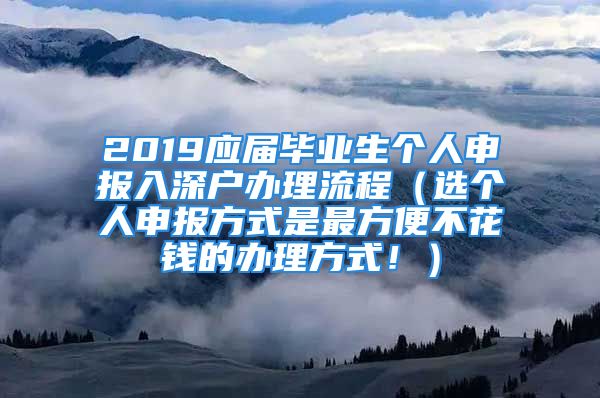 2019应届毕业生个人申报入深户办理流程（选个人申报方式是最方便不花钱的办理方式！）